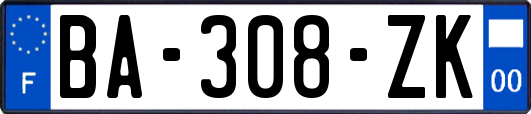 F
BA-308-ZK
00